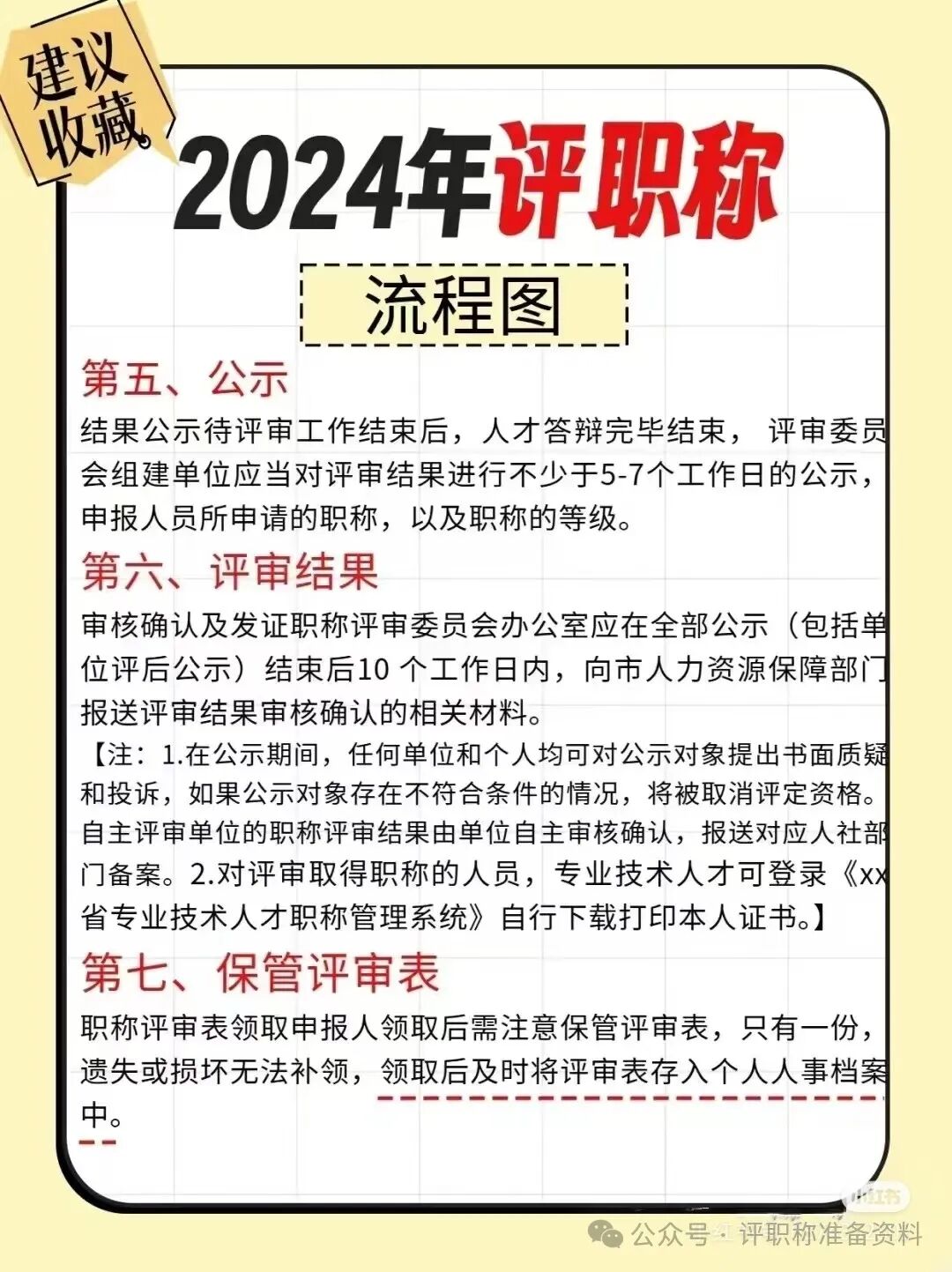 建议收藏

2024年评职称

流程图

第五、公示

结果公示待评审工作结束后，人才答辩完毕结束， 评审委员会组建单位应当对评审结果进行不少于5-7个工作日的公示，申报人员所申请的职称，以及职称的等级。

第六、评审结果

审核确认及发证职称评审委员会办公室应在全部公示（包括单位评后公示）结束后10 个工作日内，向市人力资源保障部门报送评审结果审核确认的相关材料。

【注：1.在公示期间，任何单位和个人均可对公示对象提出书面质疑和投诉，如果公示对象存在不符合条件的情况，将被取消评定资格。自主评审单位的职称评审结果由单位自主审核确认，报送对应人社部门备案。2.对评审取得职称的人员，专业技术人才可登录《xx省专业技术人才职称管理系统》自行下载打印本人证书。】

第七、保管评审表

职称评审表领取申报人领取后需注意保管评审表，只有一份，遗失或损坏无法补领，领取后及时将评审表存入个人人事档案中。

小红书

公众号 · 评职称准备资料